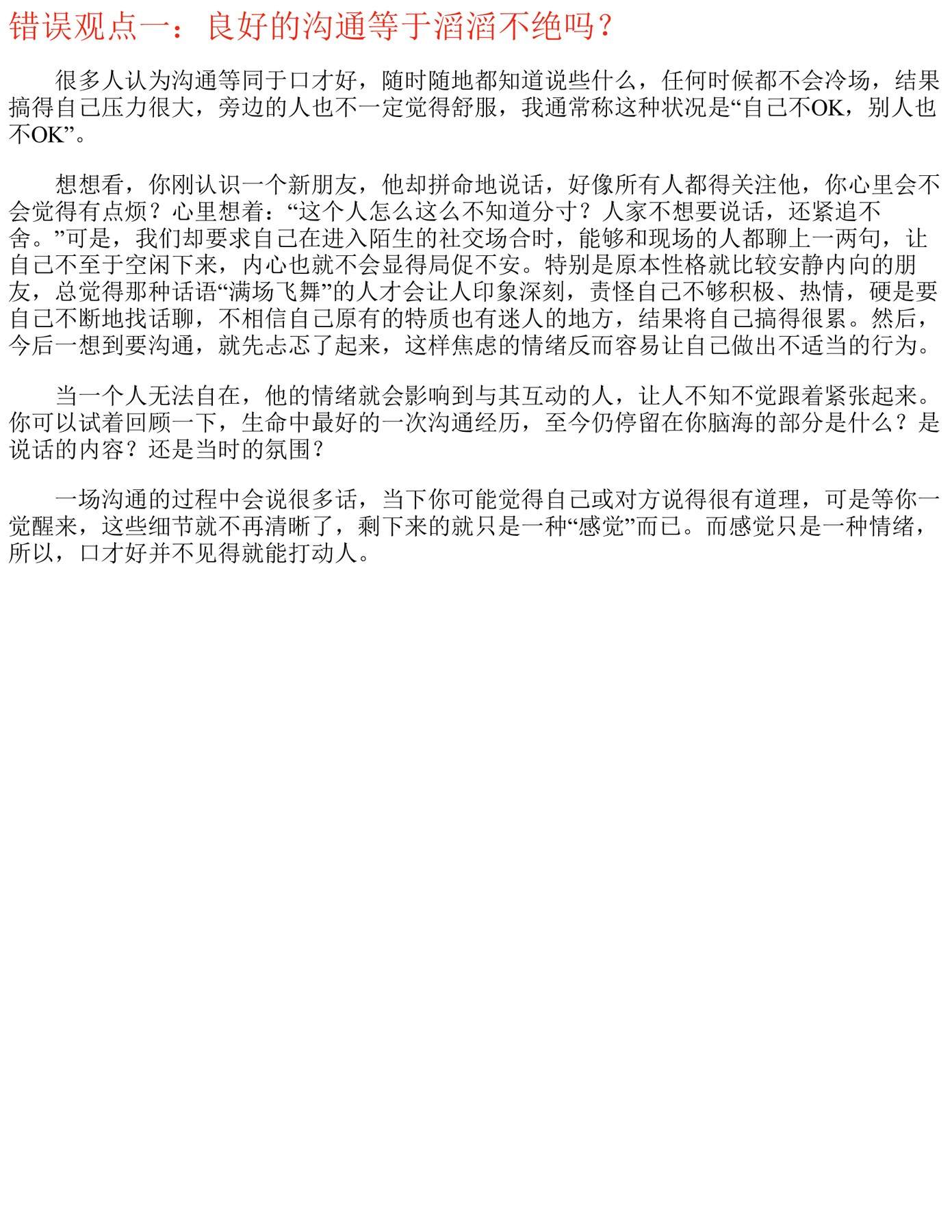 错误观点一：良好的沟通等于滔滔不绝吗？

很多人认为沟通等同于口才好，随时随地都知道说些什么，任何时候都不会冷场，结果搞得自己压力很大，旁边的人也不一定觉得舒服，我通常称这种状况是“自己不OK，别人也不OK”。

想想看，你刚认识一个新朋友，他却拼命地说话，好像所有人都得关注他，你心里会不会觉得有点烦？心里想着：“这个人怎么这么不知道分寸？人家不想要说话，还紧追不舍。”可是，我们却要求自己在进入陌生的社交场合时，能够和现场的人都聊上一两句，让自己不至于空闲下来，内心也就不会显得局促不安。特别是原本性格就比较安静内向的朋友，总觉得那种话语“满场飞舞”的人才会让人印象深刻，责怪自己不够积极、热情，硬是要自己不断地找话聊，不相信自己原有的特质也有迷人的地方，结果将自己搞得很累。然后，今后一想到要沟通，就先忐忑了起来，这样焦虑的情绪反而容易让自己做出不适当的行为。

当一个人无法自在，他的情绪就会影响到与其互动的人，让人不知不觉跟着紧张起来。你可以试着回顾一下，生命中最好的一次沟通经历，至今仍停留在你脑海的部分是什么？是说话的内容？还是当时的氛围？

一场沟通的过程中会说很多话，当下你可能觉得自己或对方说得很有道理，可是等你一觉醒来，这些细节就不再清晰了，剩下来的就只是一种“感觉”而已。而感觉只是一种情绪，所以，口才好并不见得就能打动人。